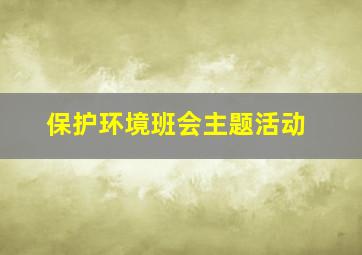 保护环境班会主题活动